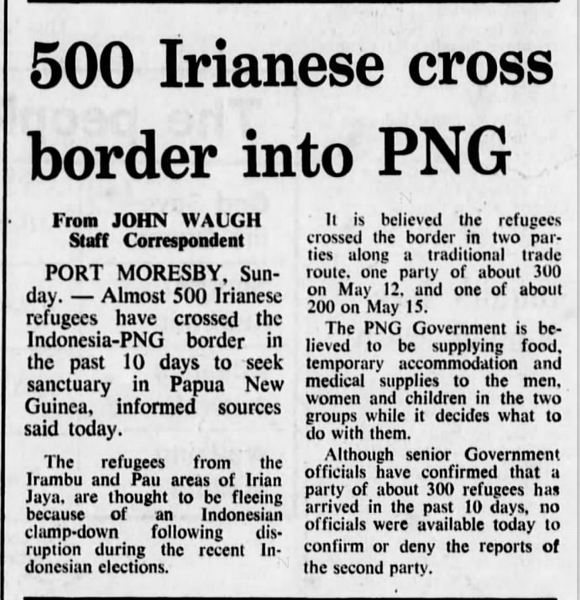 500 Irianese cross border into PNG

From JOHN WAUGH
Staff Correspondent

PORT MORESBY, Sunday. — Almost 500 Irianese refugees have crossed the Indonesia-PNG border in the past 10 days to seek sanctuary in Papua New Guinea, informed sources said today.

The refugees from the Irambu and Pau areas of Irian Jaya, are thought to be fleeing because of an Indonesian clamp-down following disruption during the recent Indonesian elections.

It is believed the refugees crossed the border in two parties along a traditional trade route, one party of about 300 on May 12, and one of about 200 on May 15.

The PNG Government is believed to be supplying food, temporary accommodation and medical supplies to the men, women and children in the two groups while it decides what to do with them.

Although senior Government officials have confirmed that a party of about 300 refugees has arrived in the past 10 days, no officials were available today to confirm or deny the reports of the second party.